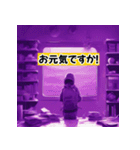 お元気ですか!